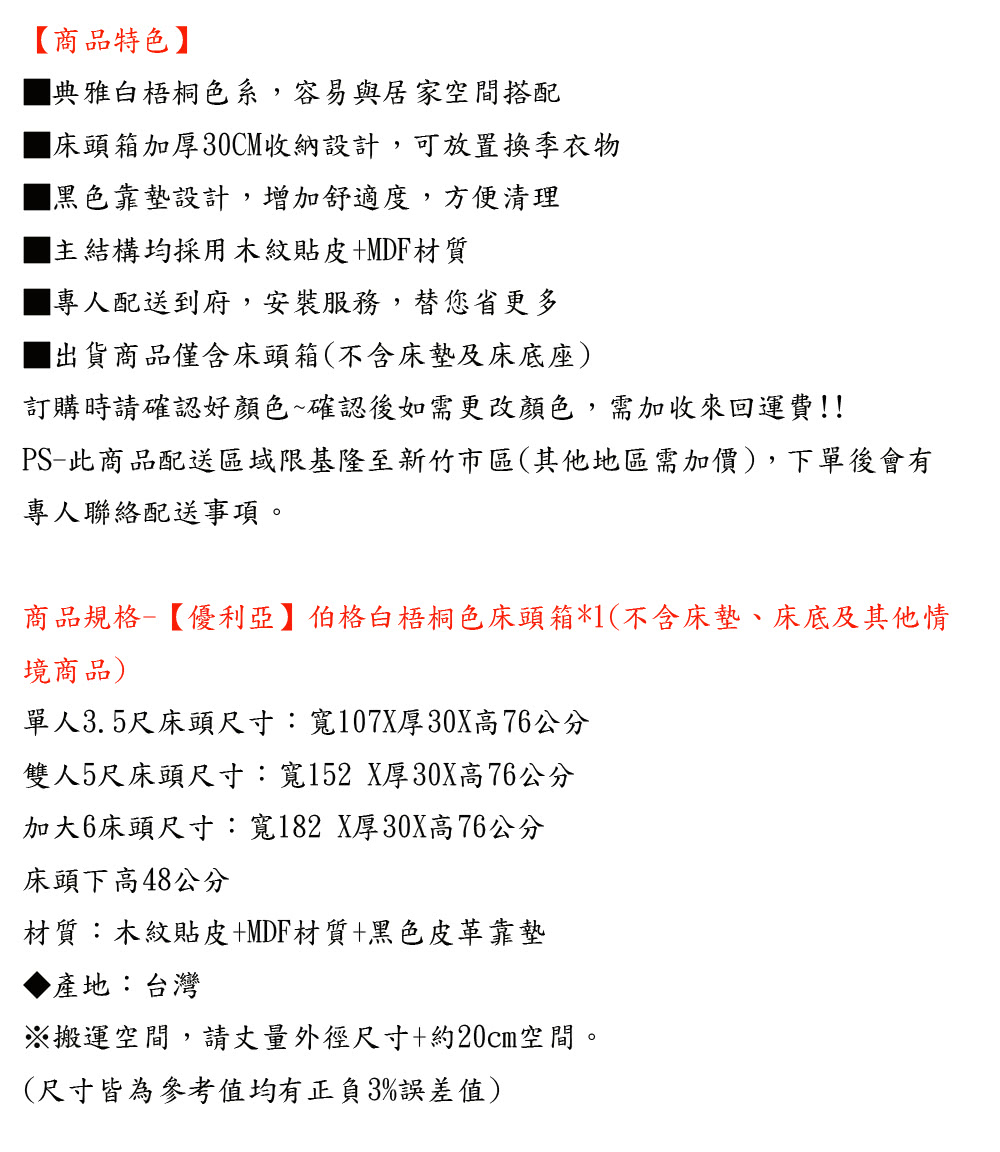 【商品特色】
■典雅白梧桐色系，容易與居家空間搭配
■床頭箱加厚30CM收納設計，可放置換季衣物
■黑色靠墊設計，增加舒適度，方便清理
■主結構均採用木紋貼皮+MDF材質
■專人配送到府，安裝服務，替您省更多
■出貨商品僅含床頭箱(不含床墊及床底座)
訂購時請確認好顏色~確認後如需更改顏色，需加收來回運費!!
PS-此商品配送區域限基隆至新竹市區(其他地區需加價)，下單後會有專人聯絡配送事項。

商品規格-【優利亞】伯格白梧桐色床頭箱*1(不含床墊、床底及其他情境商品)
單人3.5尺床頭尺寸：寬107X厚30X高76公分
雙人5尺床頭尺寸：寬152 X厚30X高76公分
加大6床頭尺寸：寬182 X厚30X高76公分
床頭下高48公分
材質：木紋貼皮+MDF材質+黑色皮革靠墊
◆產地：台灣
※搬運空間，請丈量外徑尺寸+約20cm空間。
(尺寸皆為參考值均有正負3%誤差值)